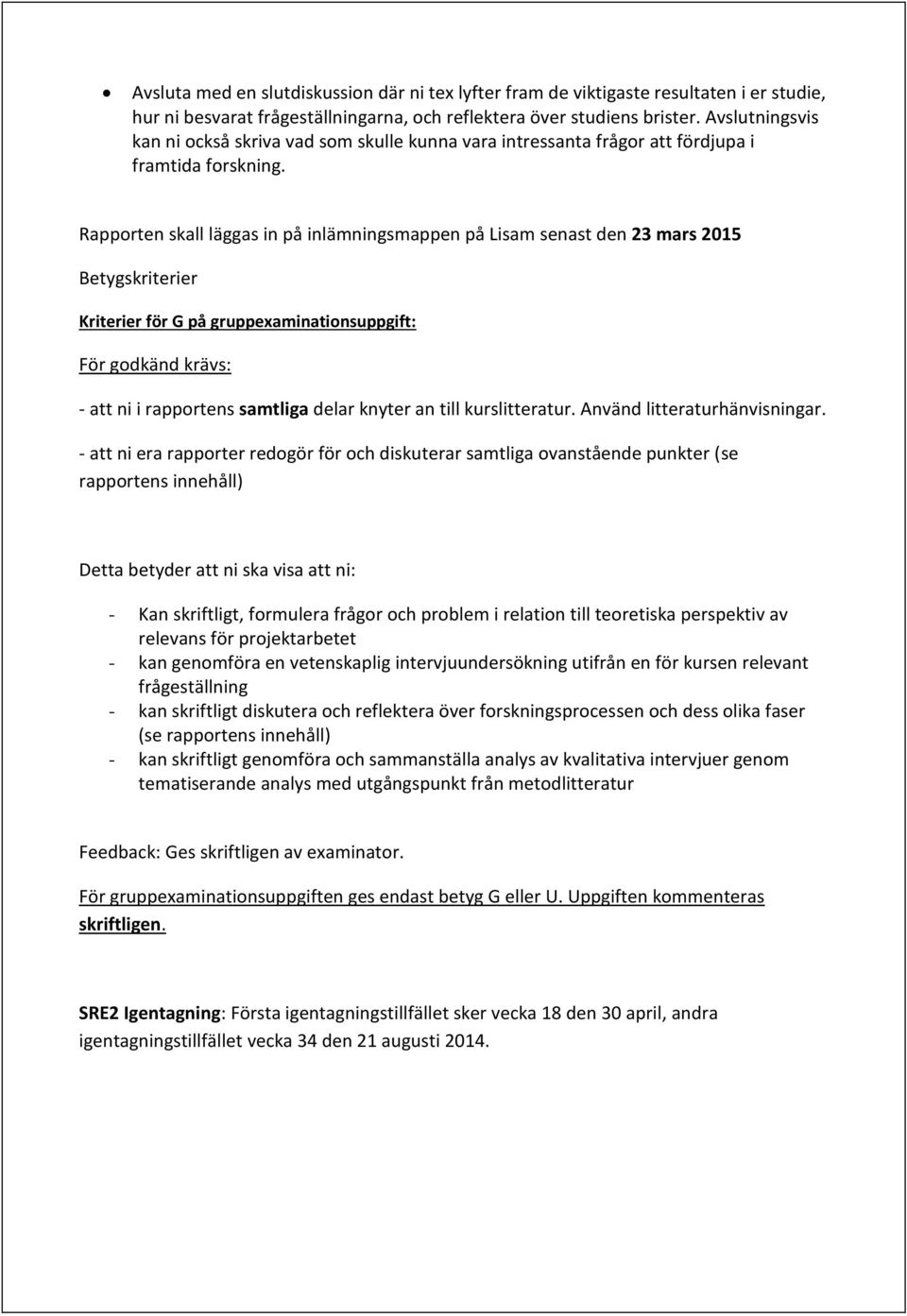 • Avsluta med en slutdiskussion där ni tex lyfter fram de viktigaste resultaten i er studie, hur ni besvarat frågeställningarna, och reflektera över studiens brister. Avslutningsvis kan ni också skriva vad som skulle kunna vara intressanta frågor att fördjupa i framtida forskning.

Rapporten skall läggas in på inlämningsmappen på Lisam senast den 23 mars 2015

Betygskriterier

Kriterier för G på gruppexaminationsuppgift:

För godkänd krävs:

- att ni i rapportens samtliga delar knyter an till kurslitteratur. Använd litteraturhänvisningar.

- att ni era rapporter redogör för och diskuterar samtliga ovanstående punkter (se rapportens innehåll)

Detta betyder att ni ska visa att ni:

- Kan skriftligt, formulera frågor och problem i relation till teoretiska perspektiv av relevans för projektarbetet
- kan genomföra en vetenskaplig intervjuundersökning utifrån en för kursen relevant frågeställning
- kan skriftligt diskutera och reflektera över forskningsprocessen och dess olika faser (se rapportens innehåll)
- kan skriftligt genomföra och sammanställa analys av kvalitativa intervjuer genom tematiserande analys med utgångspunkt från metodlitteratur

Feedback: Ges skriftligen av examinator.

För gruppexaminationsuppgiften ges endast betyg G eller U. Uppgiften kommenteras skriftligen.

SRE2 Igentagning: Första igentagningstillfället sker vecka 18 den 30 april, andra igentagningstillfället vecka 34 den 21 augusti 2014.